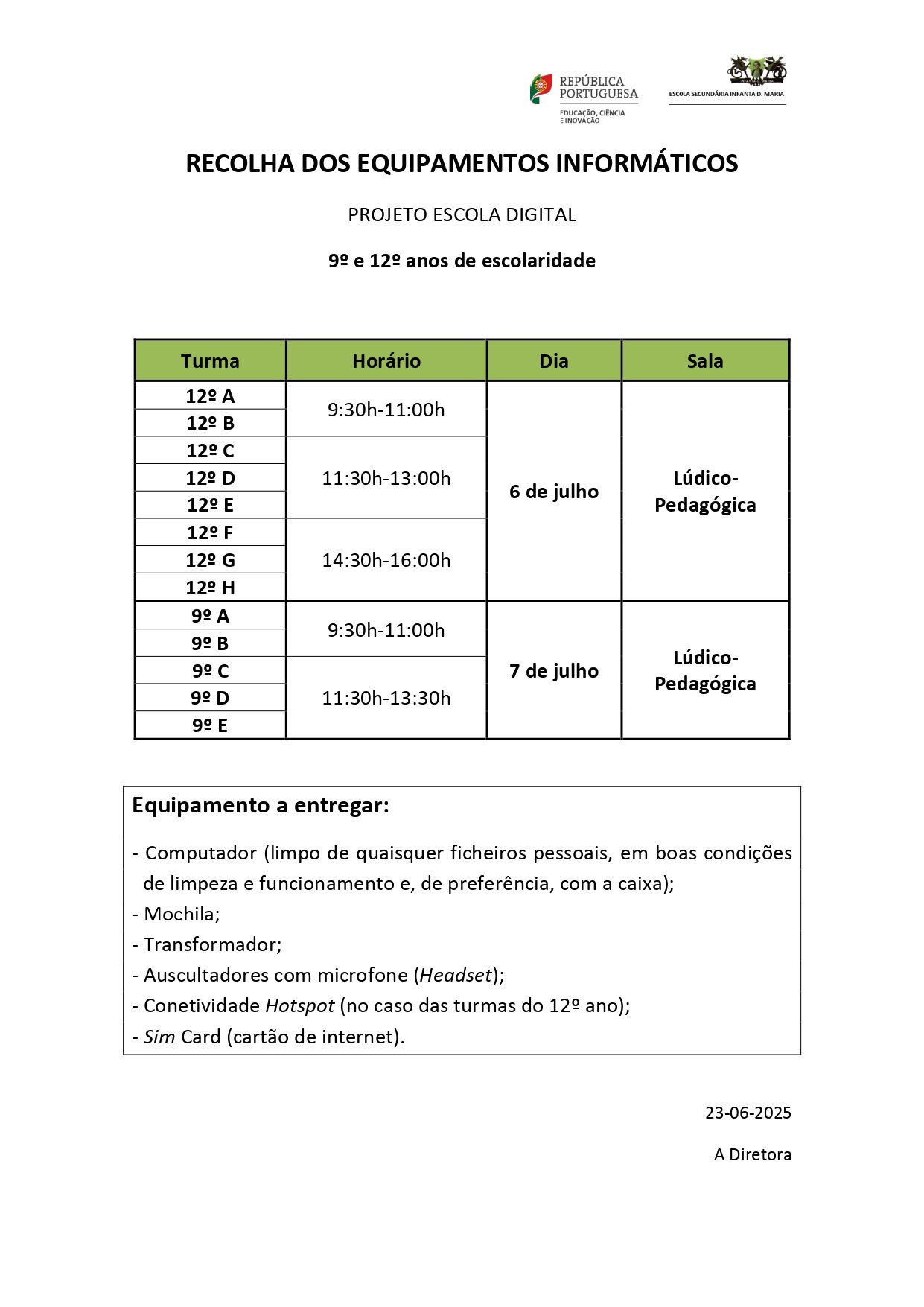 REPÚBLICA PORTUGUESA
EDUCAÇÃO, CIÊNCIA E INOVAÇÃO

ESCOLA SECUNDÁRIA INFANTA D. MARIA

RECOLHA DOS EQUIPAMENTOS INFORMÁTICOS

PROJETO ESCOLA DIGITAL

9º e 12º anos de escolaridade

| Turma | Horário | Dia | Sala |
|---|---|---|---|
| 12º A | 9:30h-11:00h | 6 de julho | Lúdico-Pedagógica |
| 12º B | | | |
| 12º C | 11:30h-13:00h | | |
| 12º D | | | |
| 12º E | | | |
| 12º F | 14:30h-16:00h | | |
| 12º G | | | |
| 12º H | | | |
| 9º A | 9:30h-11:00h | 7 de julho | Lúdico-Pedagógica |
| 9º B | | | |
| 9º C | 11:30h-13:30h | | |
| 9º D | | | |
| 9º E | | | |

Equipamento a entregar:

- Computador (limpo de quaisquer ficheiros pessoais, em boas condições de limpeza e funcionamento e, de preferência, com a caixa);
- Mochila;
- Transformador;
- Auscultadores com microfone (Headset);
- Conetividade Hotspot (no caso das turmas do 12º ano);
- Sim Card (cartão de internet).

23-06-2025

A Diretora